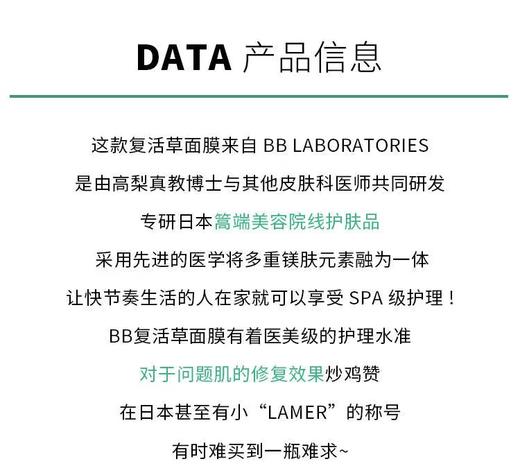 DATA 产品信息

这款复活草面膜来自 BB LABORATORIES

是由高梨真教博士与其他皮肤科医师共同研发

专研日本篙端美容院线护肤品

采用先进的医学将多重镁肤元素融为一体

让快节奏生活的人在家就可以享受 SPA 级护理！

BB复活草面膜有着医美级的护理水准

对于问题肌的修复效果炒鸡赞

在日本甚至有小“LAMER”的称号

有时难买到一瓶难求~